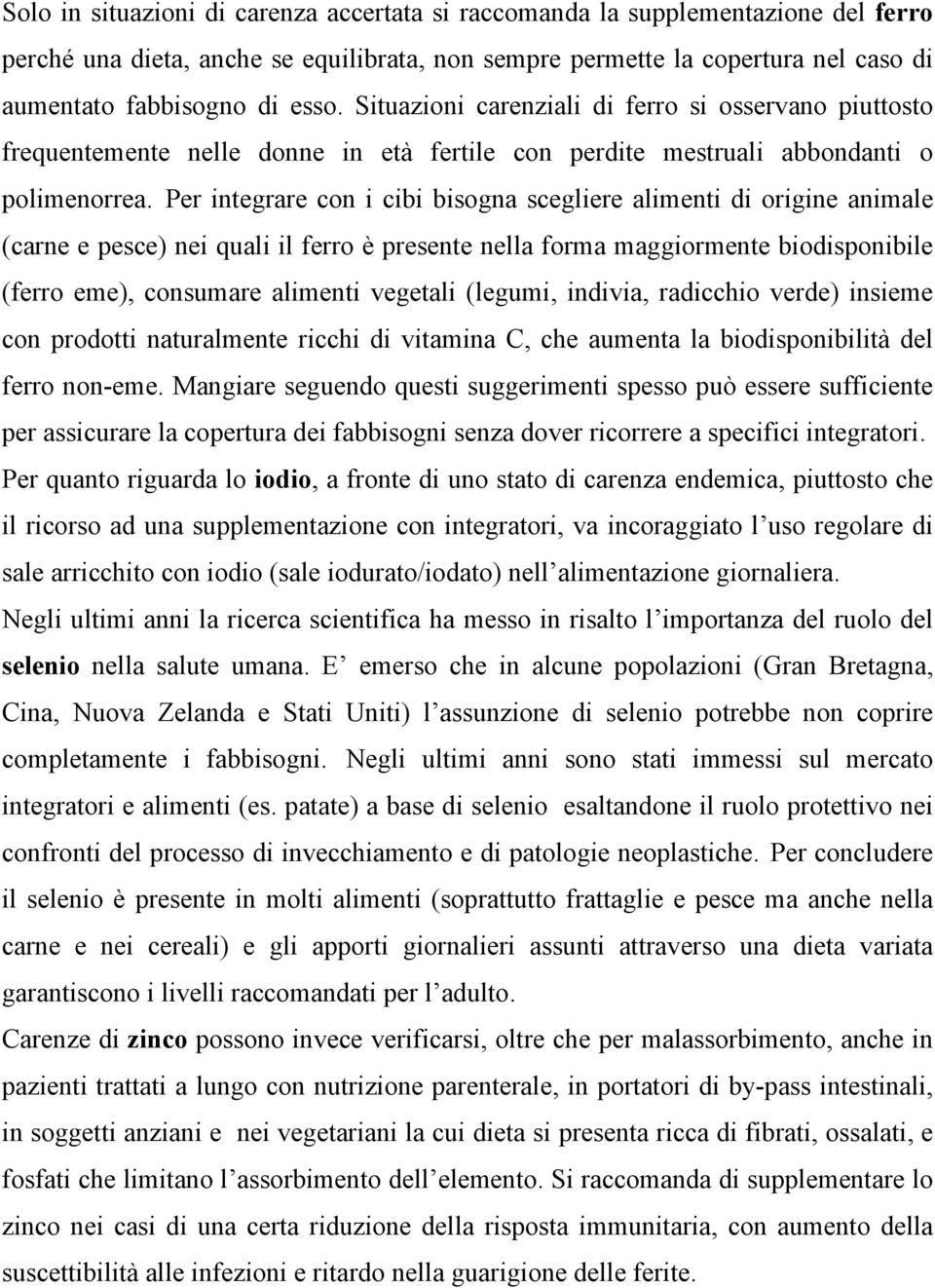 Solo in situazioni di carenza accertata si raccomanda la supplementazione del ferro perché una dieta, anche se equilibrata, non sempre permette la copertura nel caso di aumentato fabbisogno di esso. Situazioni carenziali di ferro si osservano piuttosto frequentemente nelle donne in età fertile con perdite mestruali abbondanti o polimenorrea. Per integrare con i cibi bisogna scegliere alimenti di origine animale (carne e pesce) nei quali il ferro è presente nella forma maggiormente biodisponibile (ferro eme), consumare alimenti vegetali (legumi, indivia, radicchio verde) insieme con prodotti naturalmente ricchi di vitamina C, che aumenta la biodisponibilità del ferro non-eme. Mangiare seguendo questi suggerimenti spesso può essere sufficiente per assicurare la copertura dei fabbisogni senza dover ricorrere a specifici integratori.
Per quanto riguarda lo iodio, a fronte di uno stato di carenza endemica, piuttosto che il ricorso ad una supplementazione con integratori, va incoraggiato l'uso regolare di sale arricchito con iodio (sale iodurato/iodato) nell'alimentazione giornaliera.
Negli ultimi anni la ricerca scientifica ha messo in risalto l'importanza del ruolo del selenio nella salute umana. E' emerso che in alcune popolazioni (Gran Bretagna, Cina, Nuova Zelanda e Stati Uniti) l'assunzione di selenio potrebbe non coprire completamente i fabbisogni. Negli ultimi anni sono stati immessi sul mercato integratori e alimenti (es. patate) a base di selenio esaltandone il ruolo protettivo nei confronti del processo di invecchiamento e di patologie neoplastiche. Per concludere il selenio è presente in molti alimenti (soprattutto frattaglie e pesce ma anche nella carne e nei cereali) e gli apporti giornalieri assunti attraverso una dieta variata garantiscono i livelli raccomandati per l'adulto.
Carenze di zinco possono invece verificarsi, oltre che per malassorbimento, anche in pazienti trattati a lungo con nutrizione parenterale, in portatori di by-pass intestinali, in soggetti anziani e nei vegetariani la cui dieta si presenta ricca di fibrati, ossalati, e fosfati che limitano l'assorbimento dell'elemento. Si raccomanda di supplementare lo zinco nei casi di una certa riduzione della risposta immunitaria, con aumento della suscettibilità alle infezioni e ritardo nella guarigione delle ferite.